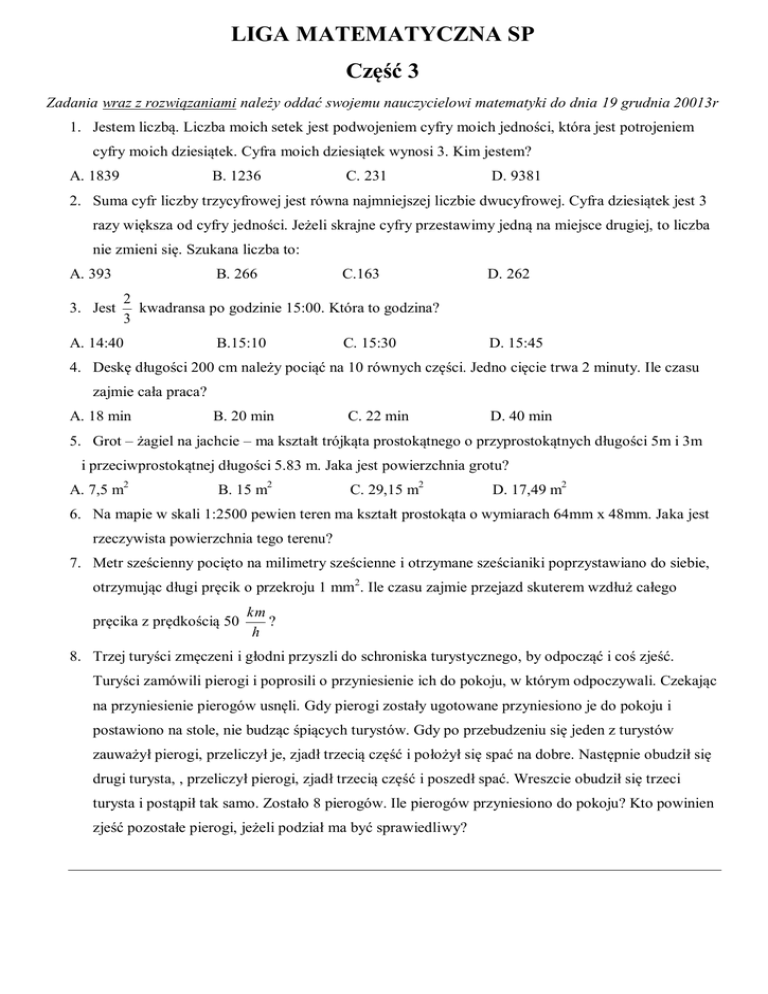 LIGA MATEMATYCZNA SP

Część 3

Zadania wraz z rozwiązaniami należy oddać swojemu nauczycielowi matematyki do dnia 19 grudnia 20013r

1. Jestem liczbą. Liczba moich setek jest podwojeniem cyfry moich jedności, która jest potrojeniem cyfry moich dziesiątek. Cyfra moich dziesiątek wynosi 3. Kim jestem?

A. 1839 B. 1236 C. 231 D. 9381

2. Suma cyfr liczby trzycyfrowej jest równa najmniejszej liczbie dwucyfrowej. Cyfra dziesiątek jest 3 razy większa od cyfry jedności. Jeżeli skrajne cyfry przestawimy jedną na miejsce drugiej, to liczba nie zmieni się. Szukana liczba to:

A. 393 B. 266 C.163 D. 262

3. Jest $\frac{2}{3}$ kwadransa po godzinie 15:00. Która to godzina?

A. 14:40 B.15:10 C. 15:30 D. 15:45

4. Deskę długości 200 cm należy pociąć na 10 równych części. Jedno cięcie trwa 2 minuty. Ile czasu zajmie cała praca?

A. 18 min B. 20 min C. 22 min D. 40 min

5. Grot – żagiel na jachcie – ma kształt trójkąta prostokątnego o przyprostokątnych długości 5m i 3m i przeciwprostokątnej długości 5.83 m. Jaka jest powierzchnia grotu?

A. 7,5 $m^2$ B. 15 $m^2$ C. 29,15 $m^2$ D. 17,49 $m^2$

6. Na mapie w skali 1:2500 pewien teren ma kształt prostokąta o wymiarach 64mm x 48mm. Jaka jest rzeczywista powierzchnia tego terenu?

7. Metr sześcienny pocięto na milimetry sześcienne i otrzymane sześcianiki poprzystawiano do siebie, otrzymując długi pręcik o przekroju 1 $mm^2$. Ile czasu zajmie przejazd skuterem wzdłuż całego pręcika z prędkością 50 $\frac{km}{h}$?

8. Trzej turyści zmęczeni i głodni przyszli do schroniska turystycznego, by odpocząć i coś zjeść. Turyści zamówili pierogi i poprosili o przyniesienie ich do pokoju, w którym odpoczywali. Czekając na przyniesienie pierogów usnęli. Gdy pierogi zostały ugotowane przyniesiono je do pokoju i postawiono na stole, nie budząc śpiących turystów. Gdy po przebudzeniu się jeden z turystów zauważył pierogi, przeliczył je, zjadł trzecią część i położył się spać na dobre. Następnie obudził się drugi turysta, , przeliczył pierogi, zjadł trzecią część i poszedł spać. Wreszcie obudził się trzeci turysta i postąpił tak samo. Zostało 8 pierogów. Ile pierogów przyniesiono do pokoju? Kto powinien zjeść pozostałe pierogi, jeżeli podział ma być sprawiedliwy?